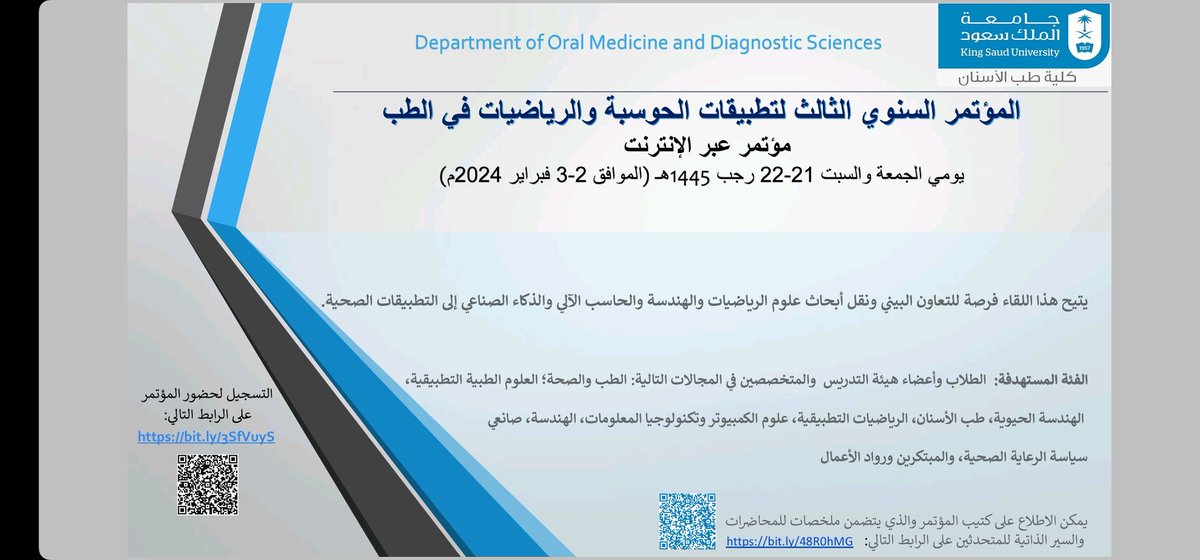 جامعة
الملك سعود
King Saud University
1957

كلية طب الأسنان

Department of Oral Medicine and Diagnostic Sciences

المؤتمر السنوي الثالث لتطبيقات الحوسبة والرياضيات في الطب

مؤتمر عبر الإنترنت

يومي الجمعة والسبت 21-22 رجب 1445هـ (الموافق 2-3 فبراير 2024م)

يتيح هذا اللقاء فرصة للتعاون البيني ونقل أبحاث علوم الرياضيات والهندسة والحاسب الآلي والذكاء الصناعي إلى التطبيقات الصحية.

الفئة المستهدفة: الطلاب وأعضاء هيئة التدريس والمتخصصين في المجالات التالية: الطب والصحة؛ العلوم الطبية التطبيقية، الهندسة الحيوية، طب الأسنان، الرياضيات التطبيقية، علوم الكمبيوتر وتكنولوجيا المعلومات، الهندسة، صانعي سياسة الرعاية الصحية، والمبتكرين ورواد الأعمال

التسجيل لحضور المؤتمر على الرابط التالي:
https://bit.ly/3SfVuyS

يمكن الاطلاع على كتيب المؤتمر والذي يتضمن ملخصات للمحاضرات والسير الذاتية للمتحدثين على الرابط التالي: https://bit.ly/48R0hMG